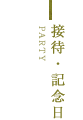 接待・記念日

PARTY